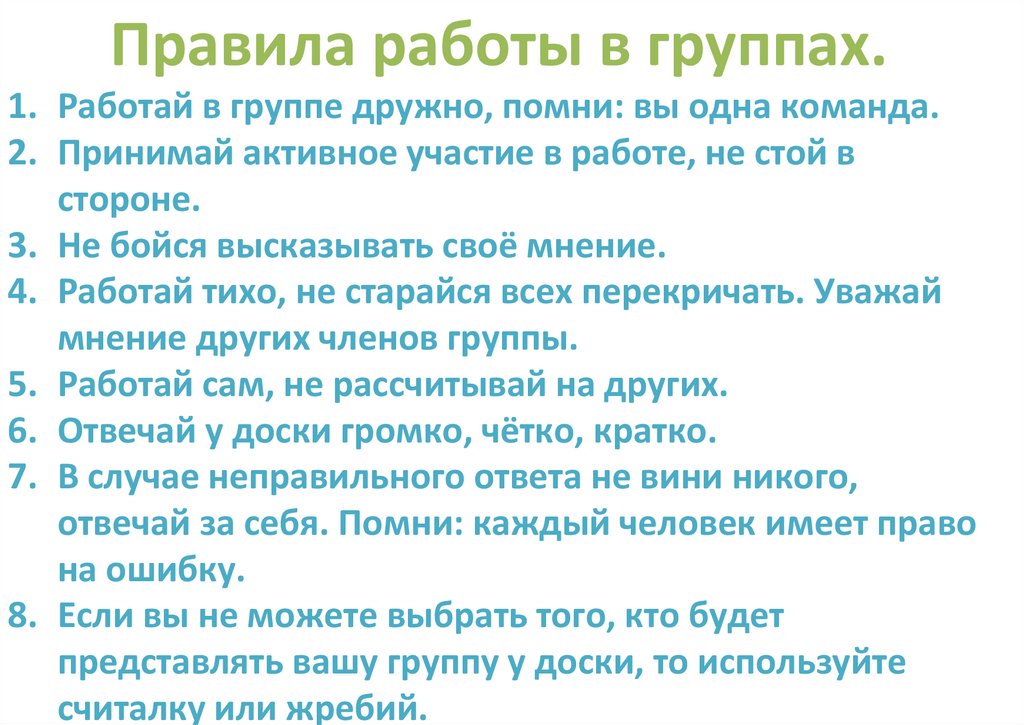 Правила работы в группах.

1. Работай в группе дружно, помни: вы одна команда.
2. Принимай активное участие в работе, не стой в стороне.
3. Не бойся высказывать своё мнение.
4. Работай тихо, не старайся всех перекричать. Уважай мнение других членов группы.
5. Работай сам, не рассчитывай на других.
6. Отвечай у доски громко, чётко, кратко.
7. В случае неправильного ответа не вини никого, отвечай за себя. Помни: каждый человек имеет право на ошибку.
8. Если вы не можете выбрать того, кто будет представлять вашу группу у доски, то используйте считалку или жребий.